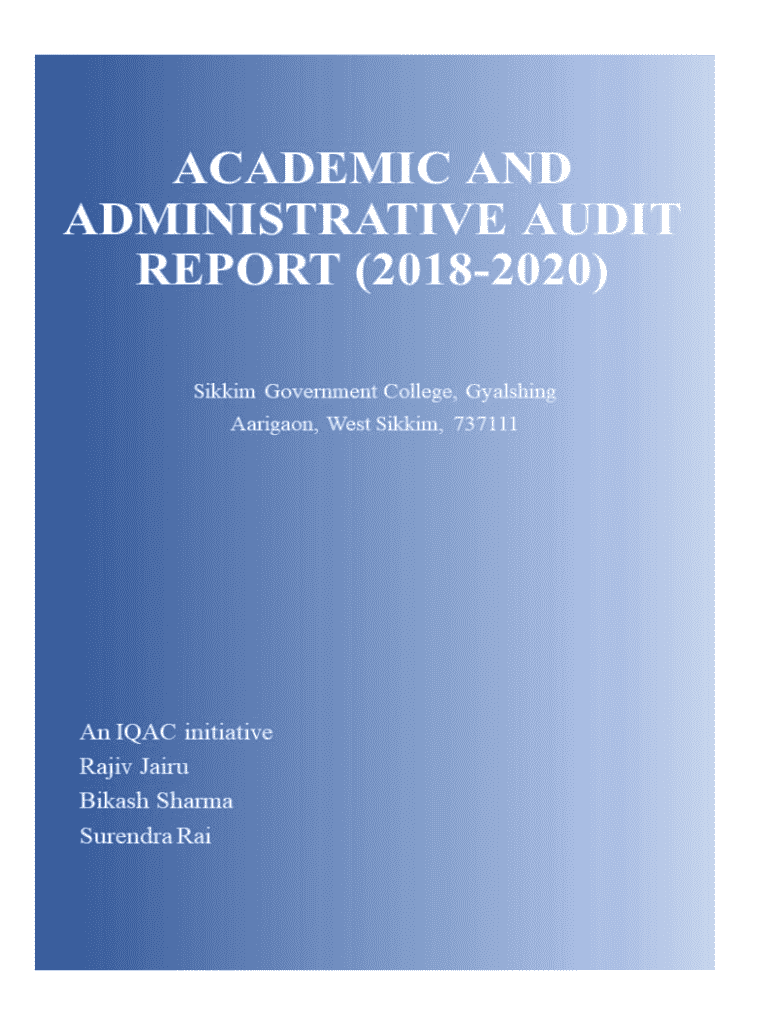 ACADEMIC AND ADMINISTRATIVE AUDIT REPORT (2018-2020)

Sikkim Government College, Gyalshing
Aarigaon, West Sikkim, 737111

An IQAC initiative
Rajiv Jairu
Bikash Sharma
Surendra Rai